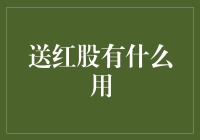 送红股有什么用